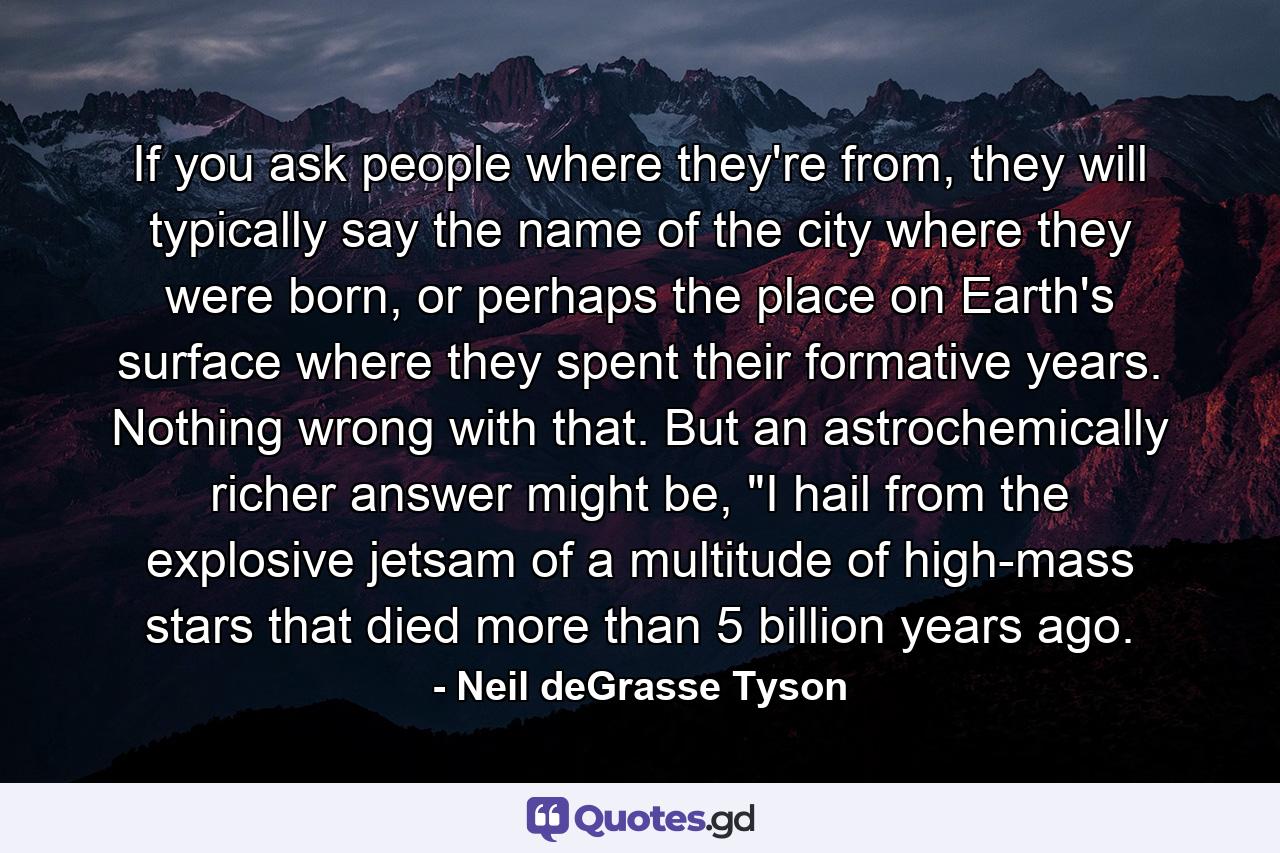 If you ask people where they're from, they will typically say the name of the city where they were born, or perhaps the place on Earth's surface where they spent their formative years. Nothing wrong with that. But an astrochemically richer answer might be, "I hail from the explosive jetsam of a multitude of high-mass stars that died more than 5 billion years ago.

- Neil deGrasse Tyson

Quotes.gd